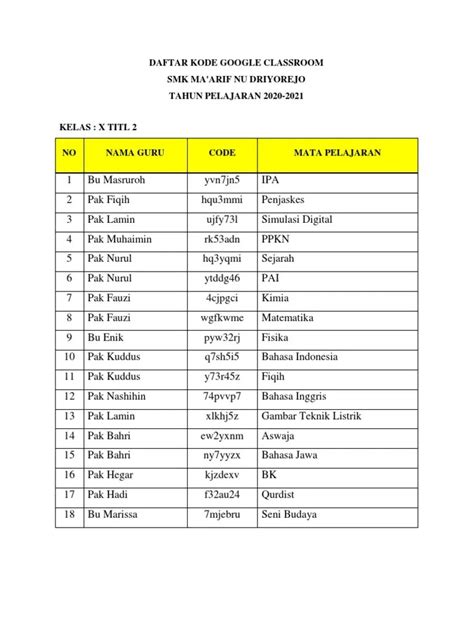 DAFTAR KODE GOOGLE CLASSROOM
SMK MA'ARIF NU DRIYOREJO
TAHUN PELAJARAN 2020-2021

KELAS : X TITL 2

| NO | NAMA GURU | CODE | MATA PELAJARAN |
|---|---|---|---|
| 1 | Bu Masruroh | yvn7jn5 | IPA |
| 2 | Pak Fiqih | hqu3mmi | Penjaskes |
| 3 | Pak Lamin | ujfy73l | Simulasi Digital |
| 4 | Pak Muhaimin | rk53adn | PPKN |
| 5 | Pak Nurul | hq3yqmi | Sejarah |
| 6 | Pak Nurul | ytddg46 | PAI |
| 7 | Pak Fauzi | 4cjpgci | Kimia |
| 8 | Pak Fauzi | wgfkwme | Matematika |
| 9 | Bu Enik | pyw32rj | Fisika |
| 10 | Pak Kuddus | q7sh5i5 | Bahasa Indonesia |
| 11 | Pak Kuddus | y73r45z | Fiqih |
| 12 | Pak Nashihin | 74pvvp7 | Bahasa Inggris |
| 13 | Pak Lamin | xlkhj5z | Gambar Teknik Listrik |
| 14 | Pak Bahri | ew2yxnm | Aswaja |
| 15 | Pak Bahri | ny7yyzx | Bahasa Jawa |
| 16 | Pak Hegar | kjzdexv | BK |
| 17 | Pak Hadi | f32au24 | Qurdist |
| 18 | Bu Marissa | 7mjebru | Seni Budaya |